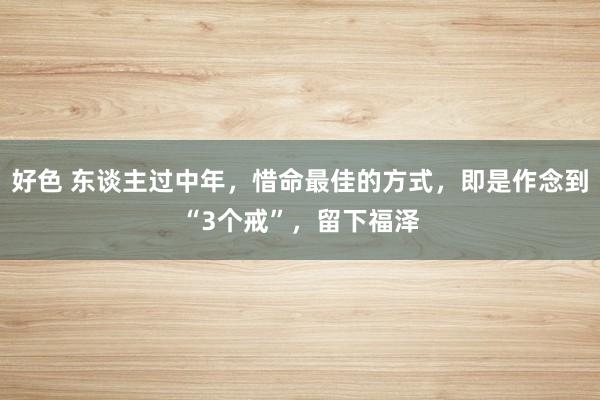 好色 东谈主过中年，惜命最佳的方式，即是作念到“3个戒”，留下福泽